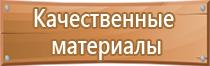 Качественные
материалы